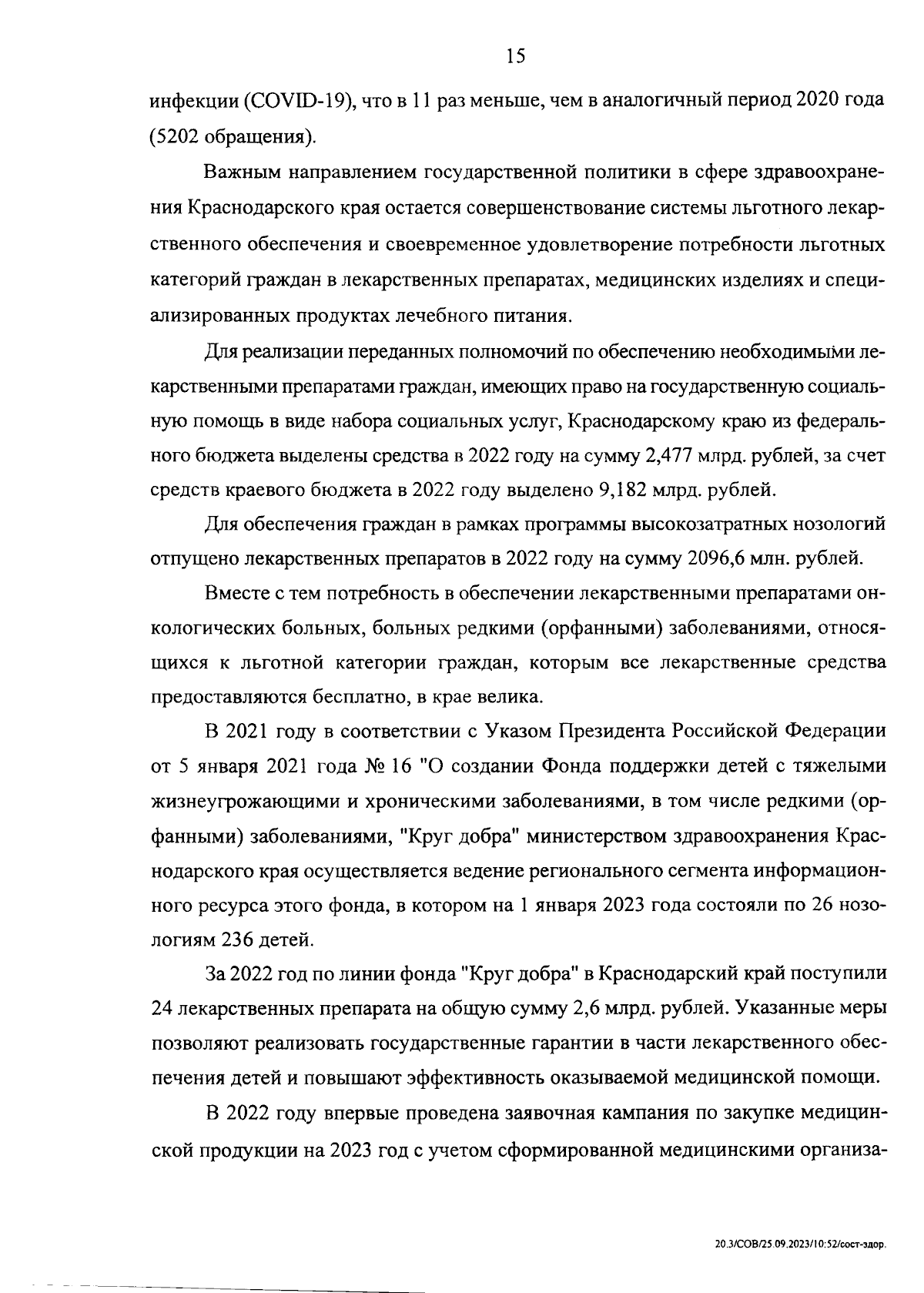 15

инфекции (COVID-19), что в 11 раз меньше, чем в аналогичный период 2020 года (5202 обращения).

Важным направлением государственной политики в сфере здравоохранения Краснодарского края остается совершенствование системы льготного лекарственного обеспечения и своевременное удовлетворение потребности льготных категорий граждан в лекарственных препаратах, медицинских изделиях и специализированных продуктах лечебного питания.

Для реализации переданных полномочий по обеспечению необходимыми лекарственными препаратами граждан, имеющих право на государственную социальную помощь в виде набора социальных услуг, Краснодарскому краю из федерального бюджета выделены средства в 2022 году на сумму 2,477 млрд. рублей, за счет средств краевого бюджета в 2022 году выделено 9,182 млрд. рублей.

Для обеспечения граждан в рамках программы высокозатратных нозологий отпущено лекарственных препаратов в 2022 году на сумму 2096,6 млн. рублей.

Вместе с тем потребность в обеспечении лекарственными препаратами онкологических больных, больных редкими (орфанными) заболеваниями, относящихся к льготной категории граждан, которым все лекарственные средства предоставляются бесплатно, в крае велика.

В 2021 году в соответствии с Указом Президента Российской Федерации от 5 января 2021 года № 16 "О создании Фонда поддержки детей с тяжелыми жизнеугрожающими и хроническими заболеваниями, в том числе редкими (орфанными) заболеваниями, "Круг добра" министерством здравоохранения Краснодарского края осуществляется ведение регионального сегмента информационного ресурса этого фонда, в котором на 1 января 2023 года состояли по 26 нозологиям 236 детей.

За 2022 год по линии фонда "Круг добра" в Краснодарский край поступили 24 лекарственных препарата на общую сумму 2,6 млрд. рублей. Указанные меры позволяют реализовать государственные гарантии в части лекарственного обеспечения детей и повышают эффективность оказываемой медицинской помощи.

В 2022 году впервые проведена заявочная кампания по закупке медицинской продукции на 2023 год с учетом сформированной медицинскими организа-

20.3/СОВ/25.09.2023/10:52/сост-здор.